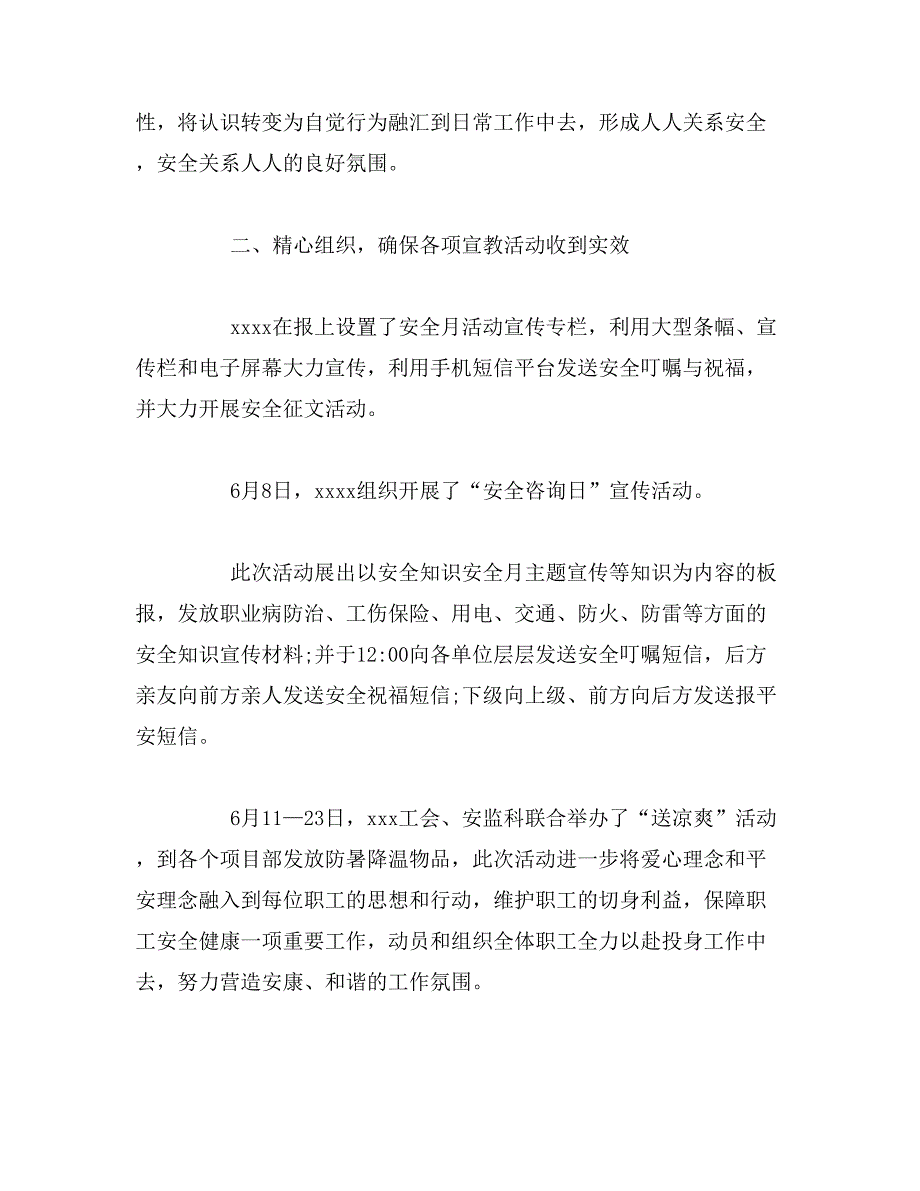 性，将认识转变为自觉行为融汇到日常工作中去，形成人人关系安全，安全关系人人的良好氛围。

二、精心组织，确保各项宣教活动收到实效

xxxx在报上设置了安全月活动宣传专栏，利用大型条幅、宣传栏和电子屏幕大力宣传，利用手机短信平台发送安全叮嘱与祝福，并大力开展安全征文活动。

6月8日，xxxx组织开展了“安全咨询日”宣传活动。

此次活动展出以安全知识安全月主题宣传等知识为内容的板报，发放职业病防治、工伤保险、用电、交通、防火、防雷等方面的安全知识宣传材料;并于12:00向各单位层层发送安全叮嘱短信，后方亲友向前方亲人发送安全祝福短信;下级向上级、前方向后方发送报平安短信。

6月11—23日，xxx工会、安监科联合举办了“送凉爽”活动，到各个项目部发放防暑降温物品，此次活动进一步将爱心理念和平安理念融入到每位职工的思想和行动，维护职工的切身利益，保障职工安全健康一项重要工作，动员和组织全体职工全力以赴投身工作中去，努力营造安康、和谐的工作氛围。